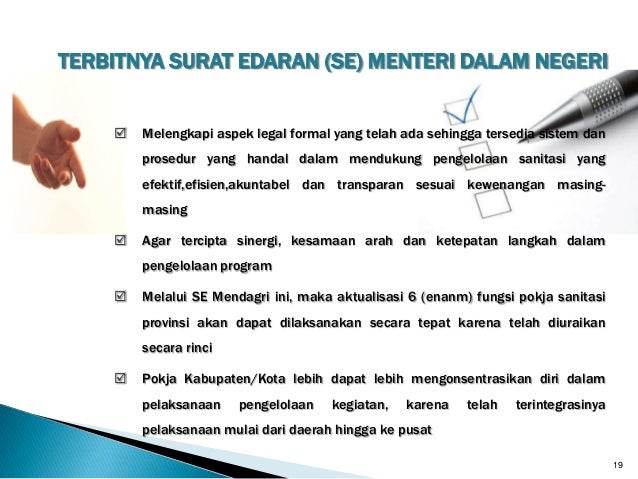 TERBITNYA SURAT EDARAN (SE) MENTERI DALAM NEGERI

☑ Melengkapi aspek legal formal yang telah ada sehingga tersedia sistem dan prosedur yang handal dalam mendukung pengelolaan sanitasi yang efektif,efisien,akuntabel dan transparan sesuai kewenangan masing-masing

☑ Agar tercipta sinergi, kesamaan arah dan ketepatan langkah dalam pengelolaan program

☑ Melalui SE Mendagri ini, maka aktualisasi 6 (enanm) fungsi pokja sanitasi provinsi akan dapat dilaksanakan secara tepat karena telah diuraikan secara rinci

☑ Pokja Kabupaten/Kota lebih dapat lebih mengonsentrasikan diri dalam pelaksanaan pengelolaan kegiatan, karena telah terintegrasinya pelaksanaan mulai dari daerah hingga ke pusat

19